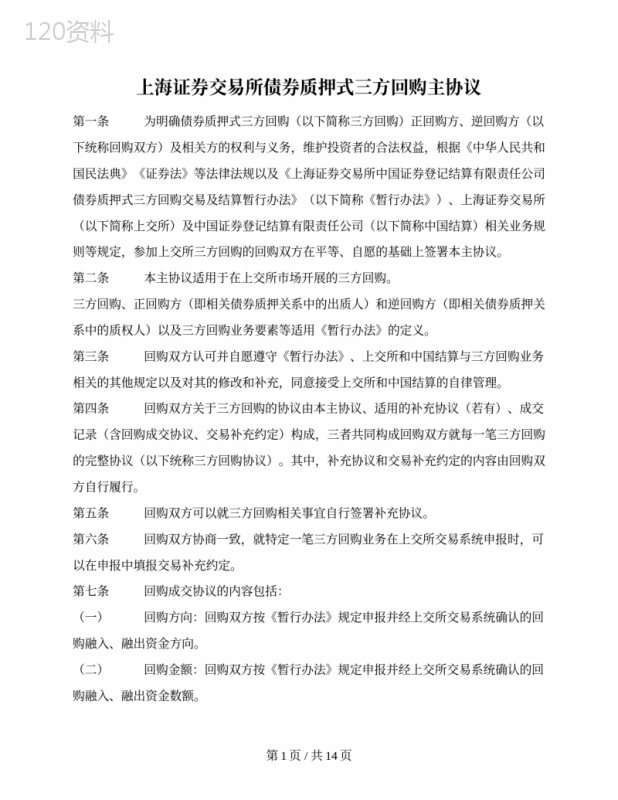 120资料

上海证券交易所债券质押式三方回购主协议

第一条　　为明确债券质押式三方回购（以下简称三方回购）正回购方、逆回购方（以下统称回购双方）及相关方的权利与义务，维护投资者的合法权益，根据《中华人民共和国民法典》《证券法》等法律法规以及《上海证券交易所中国证券登记结算有限责任公司债券质押式三方回购交易及结算暂行办法》（以下简称《暂行办法》）、上海证券交易所（以下简称上交所）及中国证券登记结算有限责任公司（以下简称中国结算）相关业务规则等规定，参加上交所三方回购的回购双方在平等、自愿的基础上签署本主协议。

第二条　　本主协议适用于在上交所市场开展的三方回购。

三方回购、正回购方（即相关债券质押关系中的出质人）和逆回购方（即相关债券质押关系中的质权人）以及三方回购业务要素等适用《暂行办法》的定义。

第三条　　回购双方认可并自愿遵守《暂行办法》、上交所和中国结算与三方回购业务相关的其他规定以及对其的修改和补充，同意接受上交所和中国结算的自律管理。

第四条　　回购双方关于三方回购的协议由本主协议、适用的补充协议（若有）、成交记录（含回购成交协议、交易补充约定）构成，三者共同构成回购双方就每一笔三方回购的完整协议（以下统称三方回购协议）。其中，补充协议和交易补充约定的内容由回购双方自行履行。

第五条　　回购双方可以就三方回购相关事宜自行签署补充协议。

第六条　　回购双方协商一致，就特定一笔三方回购业务在上交所交易系统申报时，可以在申报中填报交易补充约定。

第七条　　回购成交协议的内容包括：

（一）　　回购方向：回购双方按《暂行办法》规定申报并经上交所交易系统确认的回购融入、融出资金方向。

（二）　　回购金额：回购双方按《暂行办法》规定申报并经上交所交易系统确认的回购融入、融出资金数额。

第 1 页 / 共 14 页